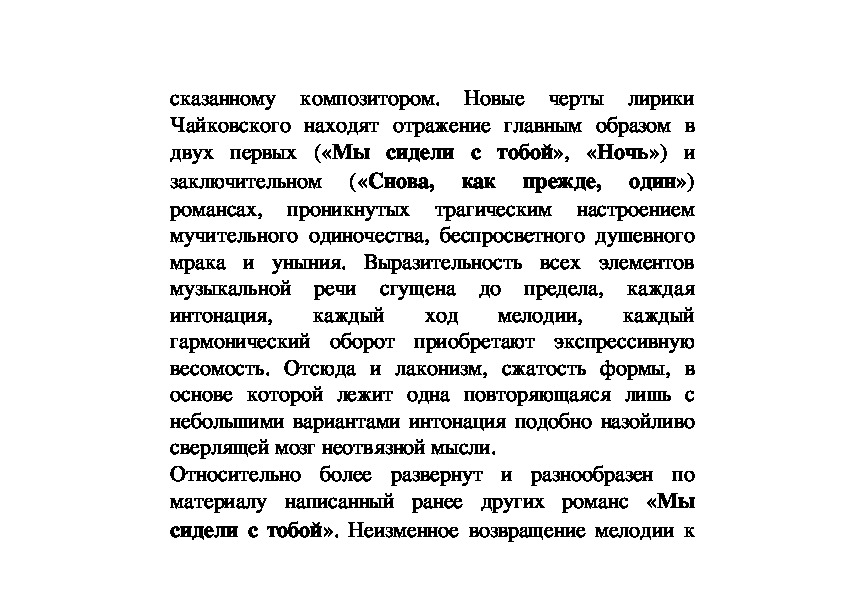 сказанному композитором. Новые черты лирики Чайковского находят отражение главным образом в двух первых («Мы сидели с тобой», «Ночь») и заключительном («Снова, как прежде, один») романсах, проникнутых трагическим настроением мучительного одиночества, беспросветного душевного мрака и уныния. Выразительность всех элементов музыкальной речи сгущена до предела, каждая интонация, каждый ход мелодии, каждый гармонический оборот приобретают экспрессивную весомость. Отсюда и лаконизм, сжатость формы, в основе которой лежит одна повторяющаяся лишь с небольшими вариантами интонация подобно назойливо сверлящей мозг неотвязной мысли.

Относительно более развернут и разнообразен по материалу написанный ранее других романс «Мы сидели с тобой». Неизменное возвращение мелодии к